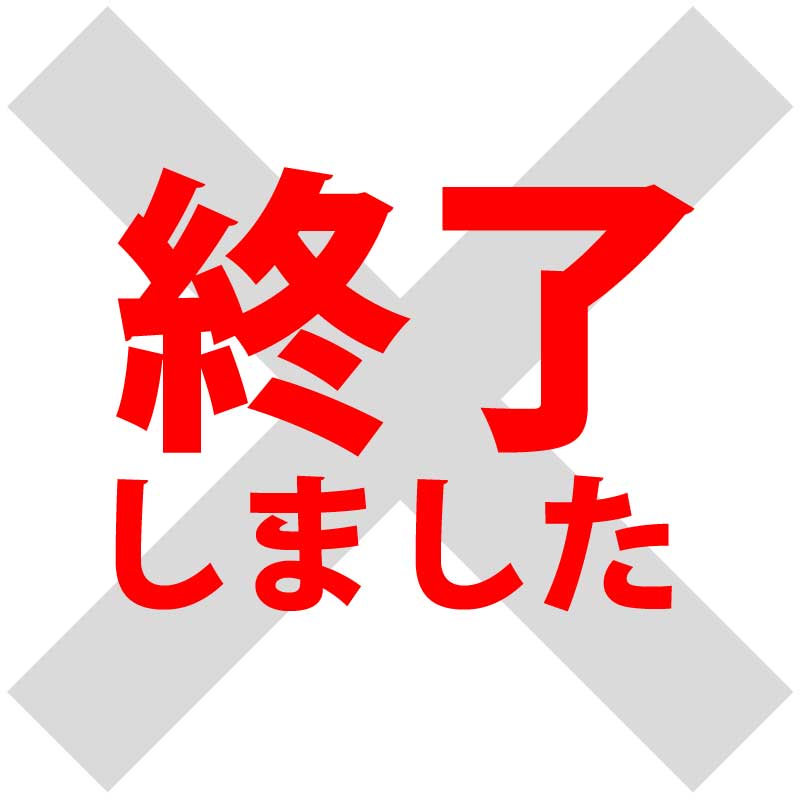 終了
しました